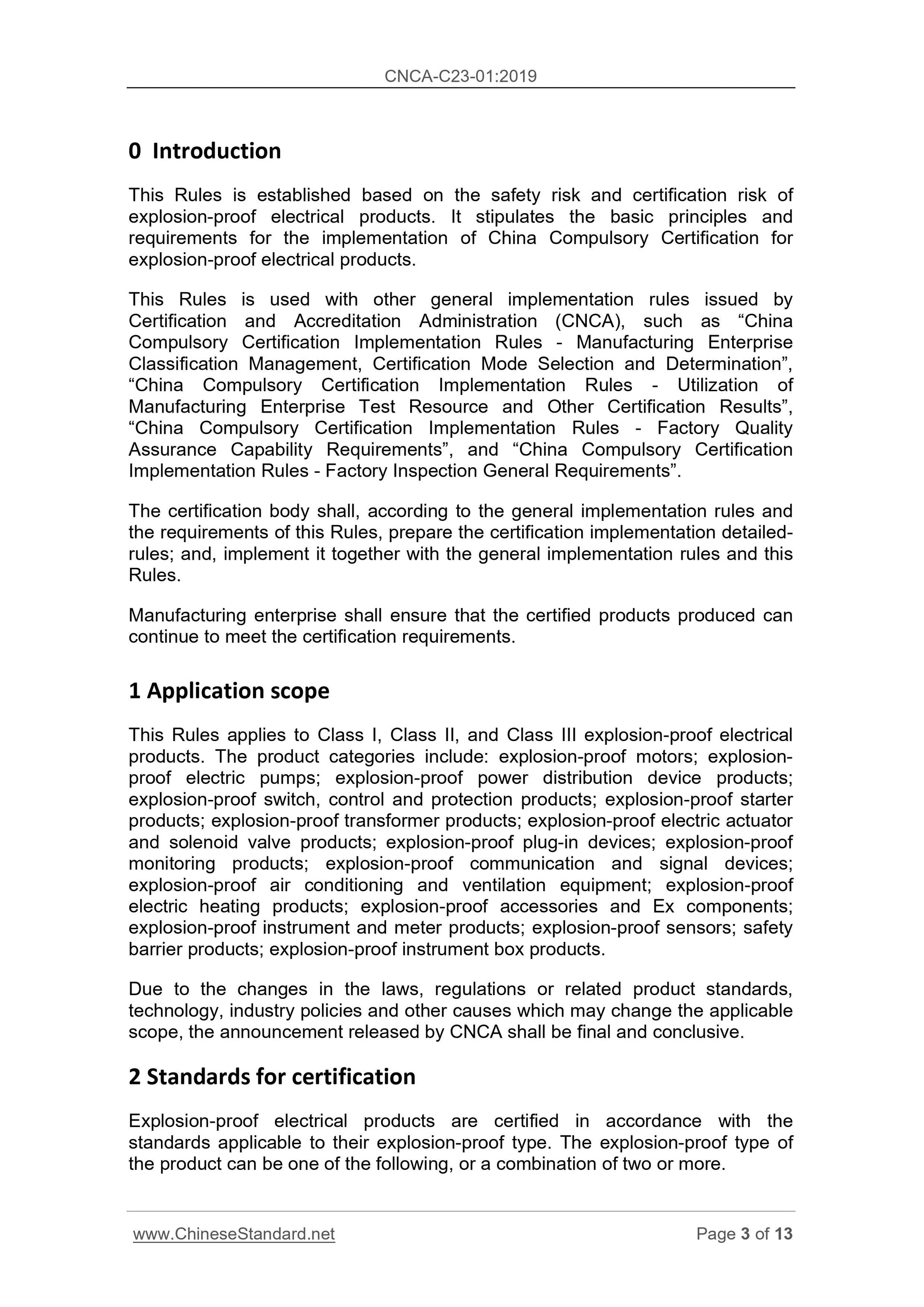 CNCA-C23-01:2019

0 Introduction

This Rules is established based on the safety risk and certification risk of explosion-proof electrical products. It stipulates the basic principles and requirements for the implementation of China Compulsory Certification for explosion-proof electrical products.

This Rules is used with other general implementation rules issued by Certification and Accreditation Administration (CNCA), such as “China Compulsory Certification Implementation Rules - Manufacturing Enterprise Classification Management, Certification Mode Selection and Determination”, “China Compulsory Certification Implementation Rules - Utilization of Manufacturing Enterprise Test Resource and Other Certification Results”, “China Compulsory Certification Implementation Rules - Factory Quality Assurance Capability Requirements”, and “China Compulsory Certification Implementation Rules - Factory Inspection General Requirements”.

The certification body shall, according to the general implementation rules and the requirements of this Rules, prepare the certification implementation detailed-rules; and, implement it together with the general implementation rules and this Rules.

Manufacturing enterprise shall ensure that the certified products produced can continue to meet the certification requirements.

1 Application scope

This Rules applies to Class I, Class II, and Class III explosion-proof electrical products. The product categories include: explosion-proof motors; explosion-proof electric pumps; explosion-proof power distribution device products; explosion-proof switch, control and protection products; explosion-proof starter products; explosion-proof transformer products; explosion-proof electric actuator and solenoid valve products; explosion-proof plug-in devices; explosion-proof monitoring products; explosion-proof communication and signal devices; explosion-proof air conditioning and ventilation equipment; explosion-proof electric heating products; explosion-proof accessories and Ex components; explosion-proof instrument and meter products; explosion-proof sensors; safety barrier products; explosion-proof instrument box products.

Due to the changes in the laws, regulations or related product standards, technology, industry policies and other causes which may change the applicable scope, the announcement released by CNCA shall be final and conclusive.

2 Standards for certification

Explosion-proof electrical products are certified in accordance with the standards applicable to their explosion-proof type. The explosion-proof type of the product can be one of the following, or a combination of two or more.

www.ChineseStandard.net Page 3 of 13